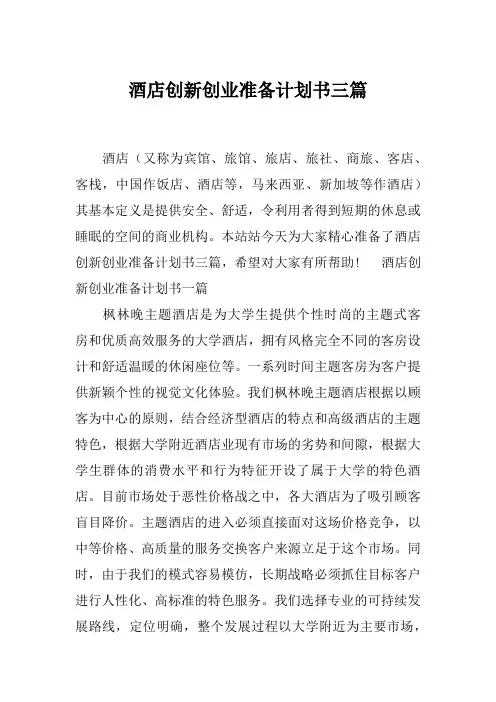 酒店创新创业准备计划书三篇

酒店（又称为宾馆、旅馆、旅店、旅社、商旅、客店、客栈，中国作饭店、酒店等，马来西亚、新加坡等作酒店）其基本定义是提供安全、舒适，令利用者得到短期的休息或睡眠的空间的商业机构。本站站今天为大家精心准备了酒店创新创业准备计划书三篇，希望对大家有所帮助！　酒店创新创业准备计划书一篇

枫林晚主题酒店是为大学生提供个性时尚的主题式客房和优质高效服务的大学酒店，拥有风格完全不同的客房设计和舒适温暖的休闲座位等。一系列时间主题客房为客户提供新颖个性的视觉文化体验。我们枫林晚主题酒店根据以顾客为中心的原则，结合经济型酒店的特点和高级酒店的主题特色，根据大学附近酒店业现有市场的劣势和间隙，根据大学生群体的消费水平和行为特征开设了属于大学的特色酒店。目前市场处于恶性价格战之中，各大酒店为了吸引顾客盲目降价。主题酒店的进入必须直接面对这场价格竞争，以中等价格、高质量的服务交换客户来源立足于这个市场。同时，由于我们的模式容易模仿，长期战略必须抓住目标客户进行人性化、高标准的特色服务。我们选择专业的可持续发展路线，定位明确，整个发展过程以大学附近为主要市场，